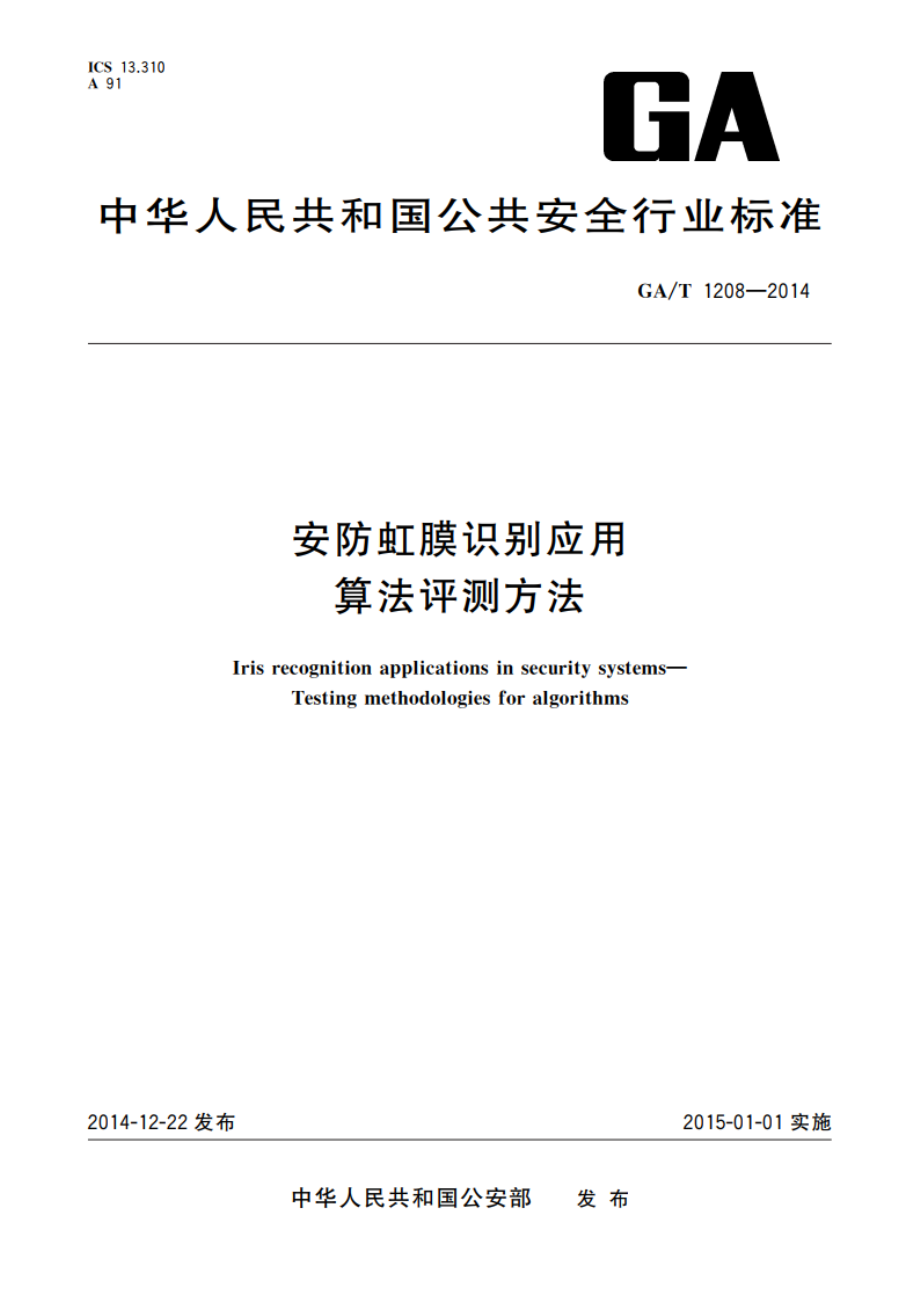 ICS 13.310
A 91

GA

中华人民共和国公共安全行业标准

GA/T 1208—2014

安防虹膜识别应用
算法评测方法

Iris recognition applications in security systems—
Testing methodologies for algorithms

2014-12-22 发布

2015-01-01 实施

中华人民共和国公安部　发布